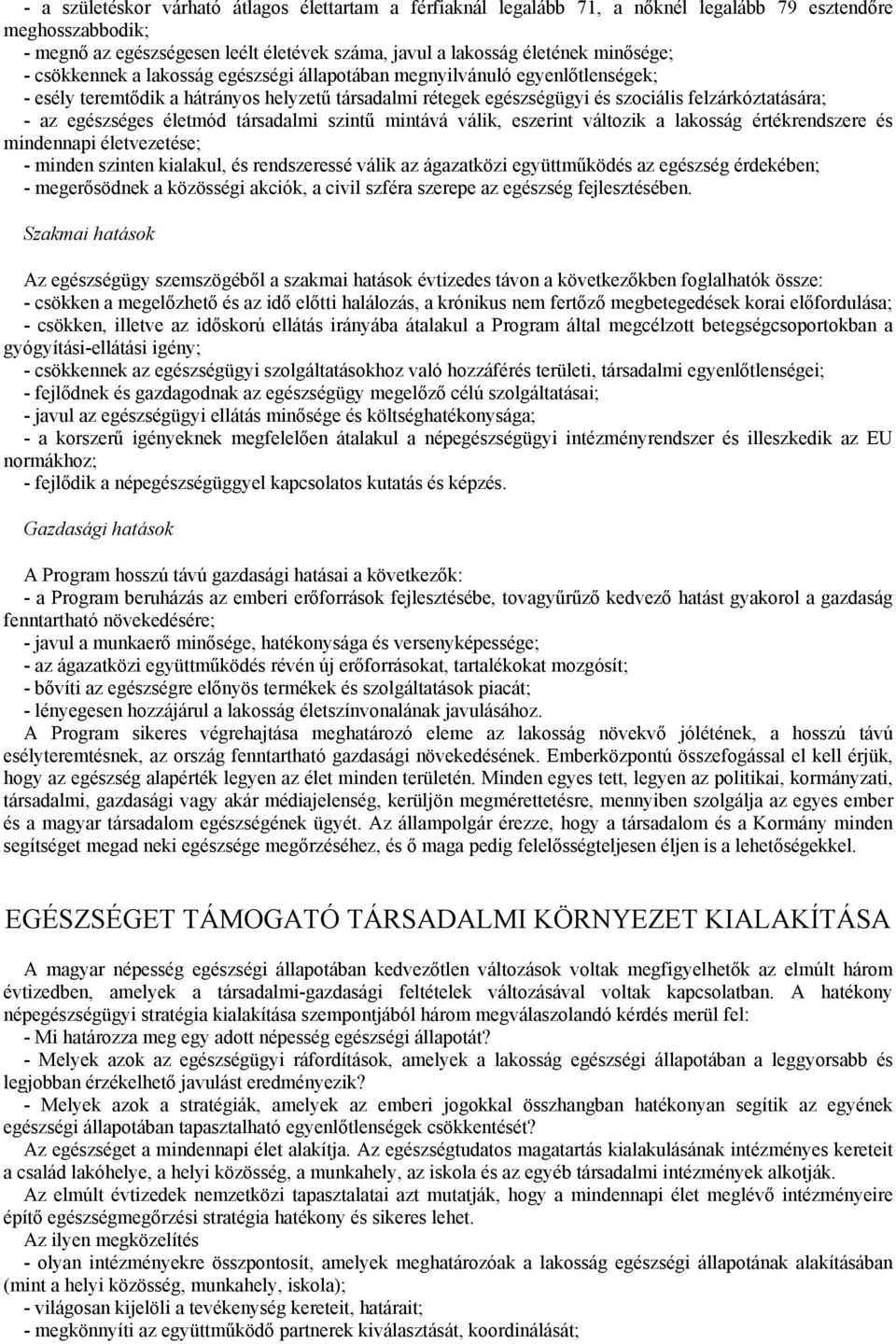 - a születéskor várható átlagos élettartam a férfiaknál legalább 71, a nőknél legalább 79 esztendőre meghosszabbodik;
- megnő az egészségesen leélt életévek száma, javul a lakosság életének minősége;
- csökkennek a lakosság egészségi állapotában megnyilvánuló egyenlőtlenségek;
- esély teremtődik a hátrányos helyzetű társadalmi rétegek egészségügyi és szociális felzárkóztatására;
- az egészséges életmód társadalmi szintű mintává válik, eszerint változik a lakosság értékrendszere és mindennapi életvezetése;
- minden szinten kialakul, és rendszeressé válik az ágazatközi együttműködés az egészség érdekében;
- megerősödnek a közösségi akciók, a civil szféra szerepe az egészség fejlesztésében.

Szakmai hatások

Az egészségügy szemszögéből a szakmai hatások évtizedes távon a következőkben foglalhatók össze:
- csökken a megelőzhető és az idő előtti halálozás, a krónikus nem fertőző megbetegedések korai előfordulása;
- csökken, illetve az időskorú ellátás irányába átalakul a Program által megcélzott betegségcsoportokban a gyógyítási-ellátási igény;
- csökkennek az egészségügyi szolgáltatásokhoz való hozzáférés területi, társadalmi egyenlőtlenségei;
- fejlődnek és gazdagodnak az egészségügy megelőző célú szolgáltatásai;
- javul az egészségügyi ellátás minősége és költséghatékonysága;
- a korszerű igényeknek megfelelően átalakul a népegészségügyi intézményrendszer és illeszkedik az EU normákhoz;
- fejlődik a népegészségüggyel kapcsolatos kutatás és képzés.

Gazdasági hatások

A Program hosszú távú gazdasági hatásai a következők:
- a Program beruházás az emberi erőforrások fejlesztésébe, tovagyűrűző kedvező hatást gyakorol a gazdaság fenntartható növekedésére;
- javul a munkaerő minősége, hatékonysága és versenyképessége;
- az ágazatközi együttműködés révén új erőforrásokat, tartalékokat mozgósít;
- bővíti az egészségre előnyös termékek és szolgáltatások piacát;
- lényegesen hozzájárul a lakosság életszínvonalának javulásához.
A Program sikeres végrehajtása meghatározó eleme az lakosság növekvő jólétének, a hosszú távú esélyteremtésnek, az ország fenntartható gazdasági növekedésének. Emberközpontú összefogással el kell érjük, hogy az egészség alapérték legyen az élet minden területén. Minden egyes tett, legyen az politikai, kormányzati, társadalmi, gazdasági vagy akár médiajelenség, kerüljön megmérettetésre, mennyiben szolgálja az egyes ember és a magyar társadalom egészségének ügyét. Az állampolgár érezze, hogy a társadalom és a Kormány minden segítséget megad neki egészsége megőrzéséhez, és ő maga pedig felelősségteljesen éljen is a lehetőségekkel.

EGÉSZSÉGET TÁMOGATÓ TÁRSADALMI KÖRNYEZET KIALAKÍTÁSA

A magyar népesség egészségi állapotában kedvezőtlen változások voltak megfigyelhetők az elmúlt három évtizedben, amelyek a társadalmi-gazdasági feltételek változásával voltak kapcsolatban. A hatékony népegészségügyi stratégia kialakítása szempontjából három megválaszolandó kérdés merül fel:
- Mi határozza meg egy adott népesség egészségi állapotát?
- Melyek azok az egészségügyi ráfordítások, amelyek a lakosság egészségi állapotában a leggyorsabb és legjobban érzékelhető javulást eredményezik?
- Melyek azok a stratégiák, amelyek az emberi jogokkal összhangban hatékonyan segítik az egyének egészségi állapotában tapasztalható egyenlőtlenségek csökkentését?
Az egészséget a mindennapi élet alakítja. Az egészségtudatos magatartás kialakulásának intézményes kereteit a család lakóhelye, a helyi közösség, a munkahely, az iskola és az egyéb társadalmi intézmények alkotják.
Az elmúlt évtizedek nemzetközi tapasztalatai azt mutatják, hogy a mindennapi élet meglévő intézményeire építő egészségmegőrzési stratégia hatékony és sikeres lehet.
Az ilyen megközelítés
- olyan intézményekre összpontosít, amelyek meghatározóak a lakosság egészségi állapotának alakításában (mint a helyi közösség, munkahely, iskola);
- világosan kijelöli a tevékenység kereteit, határait;
- megkönnyíti az együttműködő partnerek kiválasztását, koordinálását;